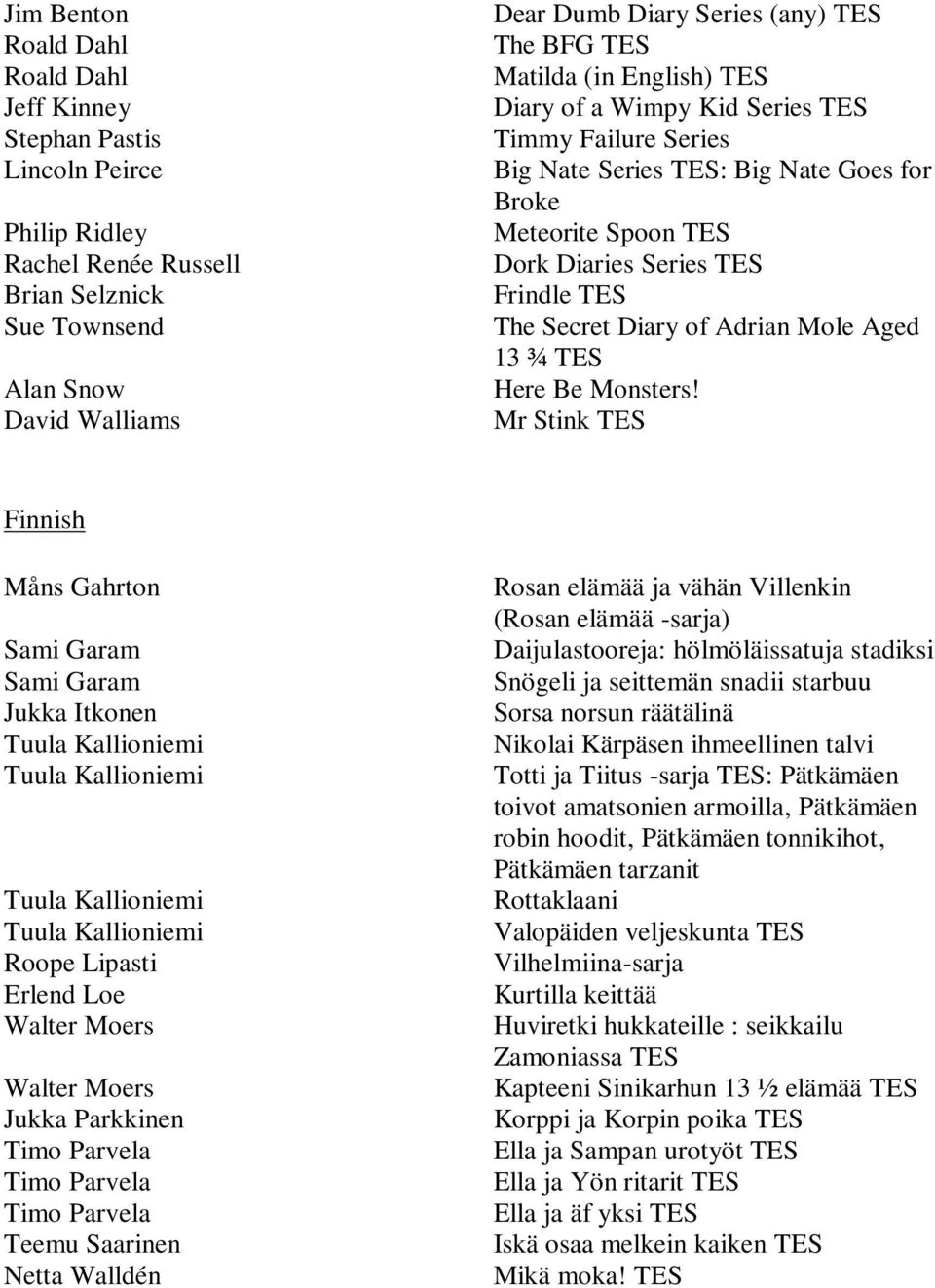 | | |
|---|---|
| Jim Benton | Dear Dumb Diary Series (any) TES |
| Roald Dahl | The BFG TES |
| Roald Dahl | Matilda (in English) TES |
| Jeff Kinney | Diary of a Wimpy Kid Series TES |
| Stephan Pastis | Timmy Failure Series |
| Lincoln Peirce | Big Nate Series TES: Big Nate Goes for Broke |
| Philip Ridley | Meteorite Spoon TES |
| Rachel Renée Russell | Dork Diaries Series TES |
| Brian Selznick | Frindle TES |
| Sue Townsend | The Secret Diary of Adrian Mole Aged 13 ¾ TES |
| Alan Snow | Here Be Monsters! |
| David Walliams | Mr Stink TES |

Finnish

| | |
|---|---|
| Måns Gahrton | Rosan elämää ja vähän Villenkin (Rosan elämää -sarja) |
| Sami Garam | Daijulastooreja: hölmöläissatuja stadiksi |
| Sami Garam | Snögeli ja seittemän snadii starbuu |
| Jukka Itkonen | Sorsa norsun räätälinä |
| Tuula Kallioniemi | Nikolai Kärpäsen ihmeellinen talvi |
| Tuula Kallioniemi | Totti ja Tiitus -sarja TES: Pätkämäen toivot amatsonien armoilla, Pätkämäen robin hoodit, Pätkämäen tonnikihot, Pätkämäen tarzanit |
| Tuula Kallioniemi | Rottaklaani |
| Tuula Kallioniemi | Valopäiden veljeskunta TES |
| Roope Lipasti | Vilhelmiina-sarja |
| Erlend Loe | Kurtilla keittää |
| Walter Moers | Huviretki hukkateille : seikkailu Zamoniassa TES |
| Walter Moers | Kapteeni Sinikarhun 13 ½ elämää TES |
| Jukka Parkkinen | Korppi ja Korpin poika TES |
| Timo Parvela | Ella ja Sampan urotyöt TES |
| Timo Parvela | Ella ja Yön ritarit TES |
| Timo Parvela | Ella ja äf yksi TES |
| Teemu Saarinen | Iskä osaa melkein kaiken TES |
| Netta Walldén | Mikä moka! TES |